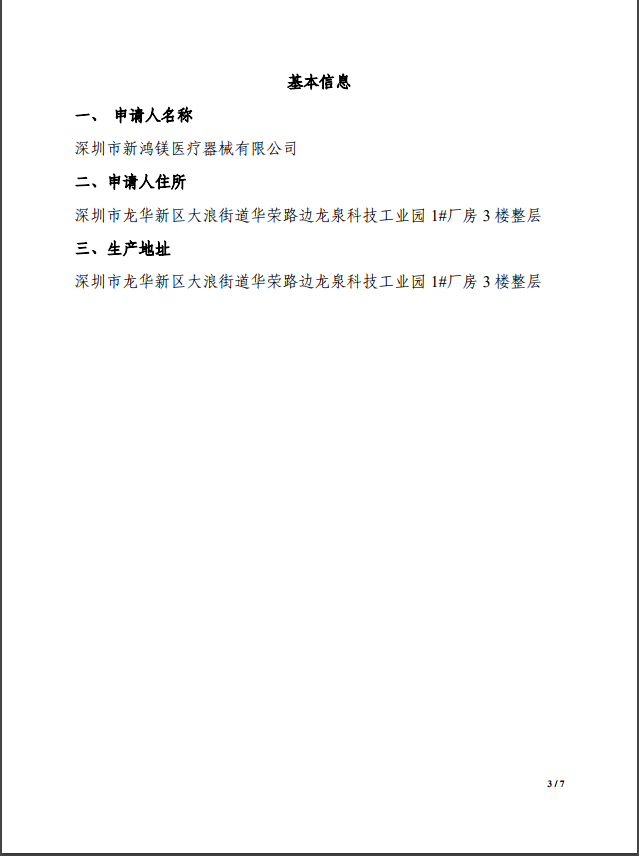 基本信息

一、 申请人名称

深圳市新鸿镁医疗器械有限公司

二、申请人住所

深圳市龙华新区大浪街道华荣路边龙泉科技工业园 1#厂房 3 楼整层

三、生产地址

深圳市龙华新区大浪街道华荣路边龙泉科技工业园 1#厂房 3 楼整层

3 / 7